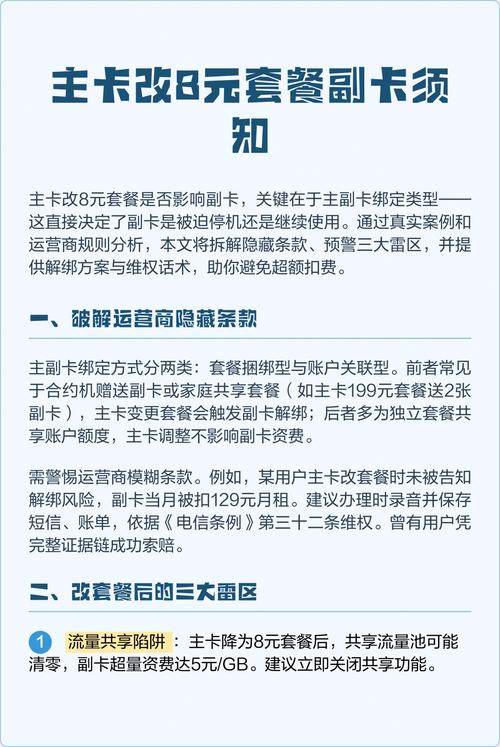 主卡改8元套餐副卡须知

主卡改8元套餐是否影响副卡，关键在于主副卡绑定类型——这直接决定了副卡是被迫停机还是继续使用。通过真实案例和运营商规则分析，本文将拆解隐藏条款、预警三大雷区，并提供解绑方案与维权话术，助你避免超额扣费。

一、破解运营商隐藏条款

主副卡绑定方式分两类：套餐捆绑型与账户关联型。前者常见于合约机赠送副卡或家庭共享套餐（如主卡199元套餐送2张副卡），主卡变更套餐会触发副卡解绑；后者多为独立套餐共享账户额度，主卡调整不影响副卡资费。

需警惕运营商模糊条款。例如，某用户主卡改套餐时未被告知解绑风险，副卡当月被扣129元月租。建议办理时录音并保存短信、账单，依据《电信条例》第三十二条维权。曾有用户凭完整证据链成功索赔。

二、改套餐后的三大雷区

1 流量共享陷阱：主卡降为8元套餐后，共享流量池可能清零，副卡超量资费达5元/GB。建议立即关闭共享功能。